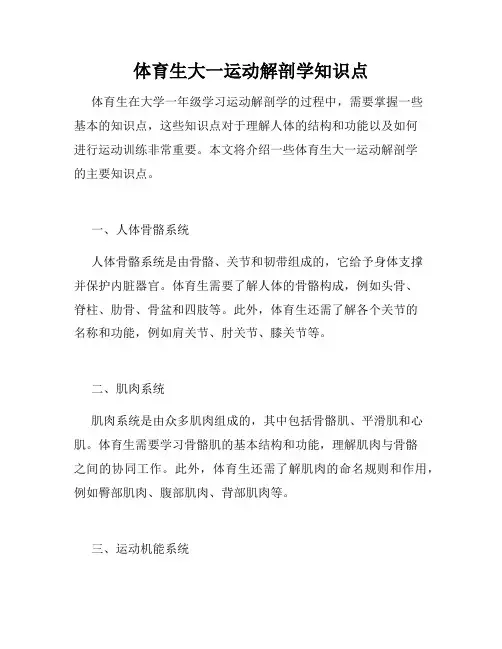 体育生大一运动解剖学知识点

体育生在大学一年级学习运动解剖学的过程中，需要掌握一些基本的知识点，这些知识点对于理解人体的结构和功能以及如何进行运动训练非常重要。本文将介绍一些体育生大一运动解剖学的主要知识点。

一、人体骨骼系统

人体骨骼系统是由骨骼、关节和韧带组成的，它给予身体支撑并保护内脏器官。体育生需要了解人体的骨骼构成，例如头骨、脊柱、肋骨、骨盆和四肢等。此外，体育生还需了解各个关节的名称和功能，例如肩关节、肘关节、膝关节等。

二、肌肉系统

肌肉系统是由众多肌肉组成的，其中包括骨骼肌、平滑肌和心肌。体育生需要学习骨骼肌的基本结构和功能，理解肌肉与骨骼之间的协同工作。此外，体育生还需了解肌肉的命名规则和作用，例如臀部肌肉、腹部肌肉、背部肌肉等。

三、运动机能系统